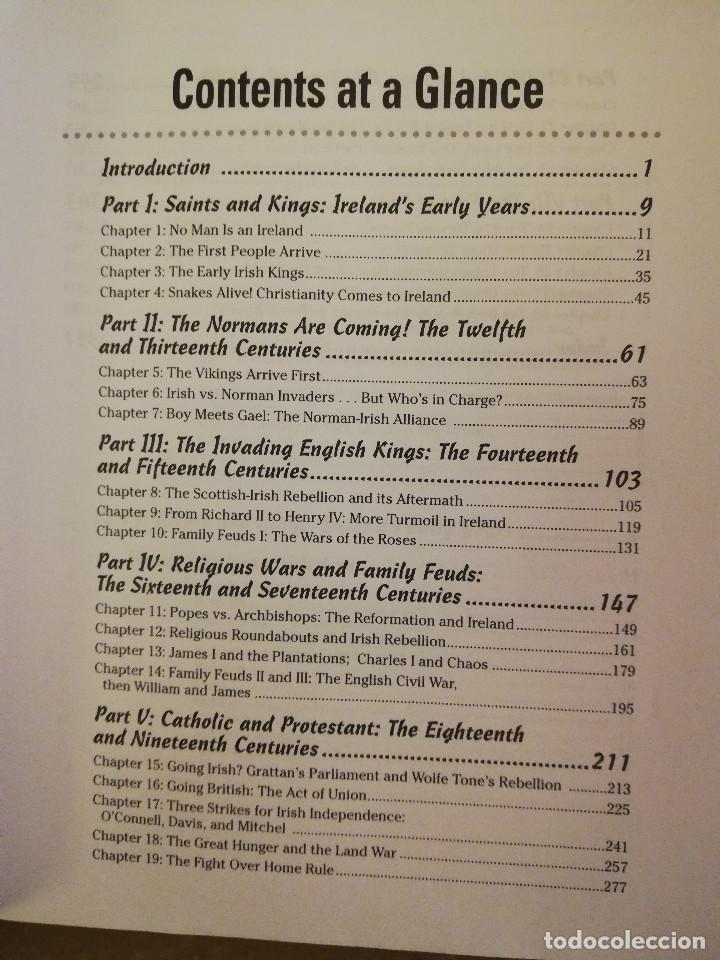 Contents at a Glance

Introduction 1

Part I: Saints and Kings: Ireland's Early Years 9

Chapter 1: No Man Is an Ireland 11

Chapter 2: The First People Arrive 21

Chapter 3: The Early Irish Kings 35

Chapter 4: Snakes Alive! Christianity Comes to Ireland 45

Part II: The Normans Are Coming! The Twelfth and Thirteenth Centuries 61

Chapter 5: The Vikings Arrive First 63

Chapter 6: Irish vs. Norman Invaders . . . But Who's in Charge? 75

Chapter 7: Boy Meets Gael: The Norman-Irish Alliance 89

Part III: The Invading English Kings: The Fourteenth and Fifteenth Centuries 103

Chapter 8: The Scottish-Irish Rebellion and its Aftermath 105

Chapter 9: From Richard II to Henry IV: More Turmoil in Ireland 119

Chapter 10: Family Feuds I: The Wars of the Roses 131

Part IV: Religious Wars and Family Feuds: The Sixteenth and Seventeenth Centuries 147

Chapter 11: Popes vs. Archbishops: The Reformation and Ireland 149

Chapter 12: Religious Roundabouts and Irish Rebellion 161

Chapter 13: James I and the Plantations; Charles I and Chaos 179

Chapter 14: Family Feuds II and III: The English Civil War, then William and James 195

Part V: Catholic and Protestant: The Eighteenth and Nineteenth Centuries 211

Chapter 15: Going Irish? Grattan's Parliament and Wolfe Tone's Rebellion 213

Chapter 16: Going British: The Act of Union 225

Chapter 17: Three Strikes for Irish Independence: O'Connell, Davis, and Mitchel 241

Chapter 18: The Great Hunger and the Land War 257

Chapter 19: The Fight Over Home Rule 277

todocoleccion